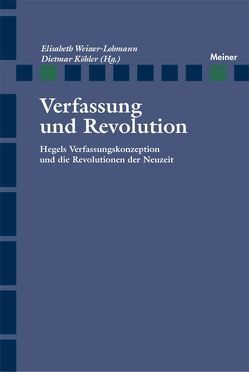 Elisabeth Weisser-Lohmann
Dietmar Köhler (Hg.)

Meiner

Verfassung und Revolution

Hegels Verfassungskonzeption und die Revolutionen der Neuzeit